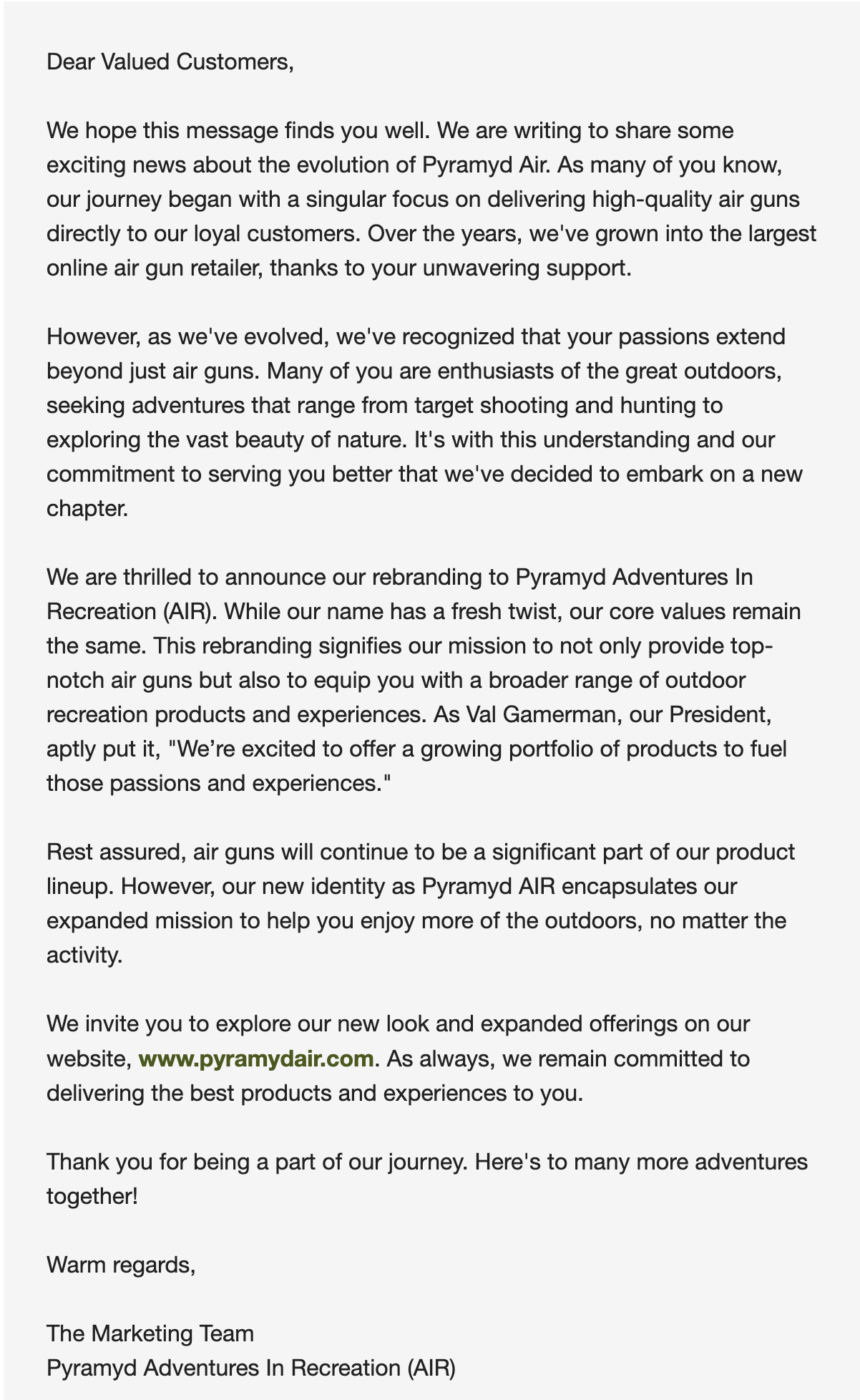 Dear Valued Customers,

We hope this message finds you well. We are writing to share some exciting news about the evolution of Pyramyd Air. As many of you know, our journey began with a singular focus on delivering high-quality air guns directly to our loyal customers. Over the years, we've grown into the largest online air gun retailer, thanks to your unwavering support.

However, as we've evolved, we've recognized that your passions extend beyond just air guns. Many of you are enthusiasts of the great outdoors, seeking adventures that range from target shooting and hunting to exploring the vast beauty of nature. It's with this understanding and our commitment to serving you better that we've decided to embark on a new chapter.

We are thrilled to announce our rebranding to Pyramyd Adventures In Recreation (AIR). While our name has a fresh twist, our core values remain the same. This rebranding signifies our mission to not only provide top-notch air guns but also to equip you with a broader range of outdoor recreation products and experiences. As Val Gamerman, our President, aptly put it, "We’re excited to offer a growing portfolio of products to fuel those passions and experiences."

Rest assured, air guns will continue to be a significant part of our product lineup. However, our new identity as Pyramyd AIR encapsulates our expanded mission to help you enjoy more of the outdoors, no matter the activity.

We invite you to explore our new look and expanded offerings on our website, www.pyramydair.com. As always, we remain committed to delivering the best products and experiences to you.

Thank you for being a part of our journey. Here's to many more adventures together!

Warm regards,

The Marketing Team
Pyramyd Adventures In Recreation (AIR)